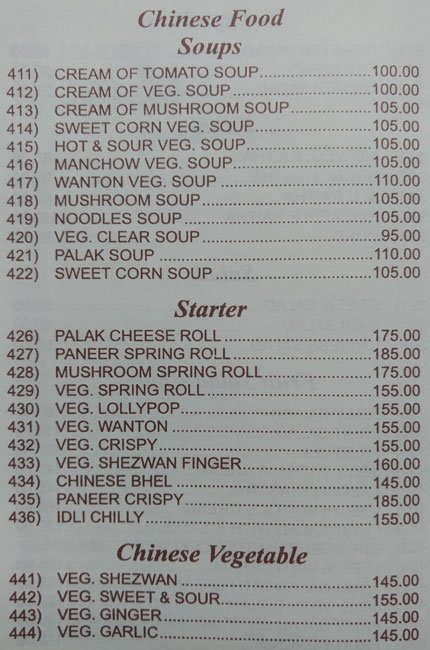 Chinese Food
Soups

411) CREAM OF TOMATO SOUP 100.00
412) CREAM OF VEG. SOUP 100.00
413) CREAM OF MUSHROOM SOUP 105.00
414) SWEET CORN VEG. SOUP 105.00
415) HOT & SOUR VEG. SOUP 105.00
416) MANCHOW VEG. SOUP 105.00
417) WANTON VEG. SOUP 110.00
418) MUSHROOM SOUP 105.00
419) NOODLES SOUP 105.00
420) VEG. CLEAR SOUP 95.00
421) PALAK SOUP 110.00
422) SWEET CORN SOUP 105.00

Starter

426) PALAK CHEESE ROLL 175.00
427) PANEER SPRING ROLL 185.00
428) MUSHROOM SPRING ROLL 175.00
429) VEG. SPRING ROLL 155.00
430) VEG. LOLLYPOP 155.00
431) VEG. WANTON 155.00
432) VEG. CRISPY 155.00
433) VEG. SHEZWAN FINGER 160.00
434) CHINESE BHEL 145.00
435) PANEER CRISPY 185.00
436) IDLI CHILLY 155.00

Chinese Vegetable

441) VEG. SHEZWAN 145.00
442) VEG. SWEET & SOUR 155.00
443) VEG. GINGER 145.00
444) VEG. GARLIC 145.00